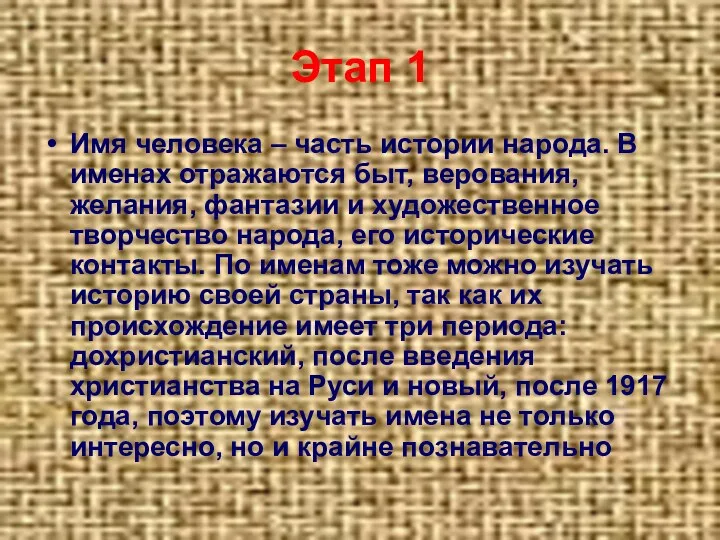 Этап 1

• Имя человека – часть истории народа. В именах отражаются быт, верования, желания, фантазии и художественное творчество народа, его исторические контакты. По именам тоже можно изучать историю своей страны, так как их происхождение имеет три периода: дохристианский, после введения христианства на Руси и новый, после 1917 года, поэтому изучать имена не только интересно, но и крайне познавательно